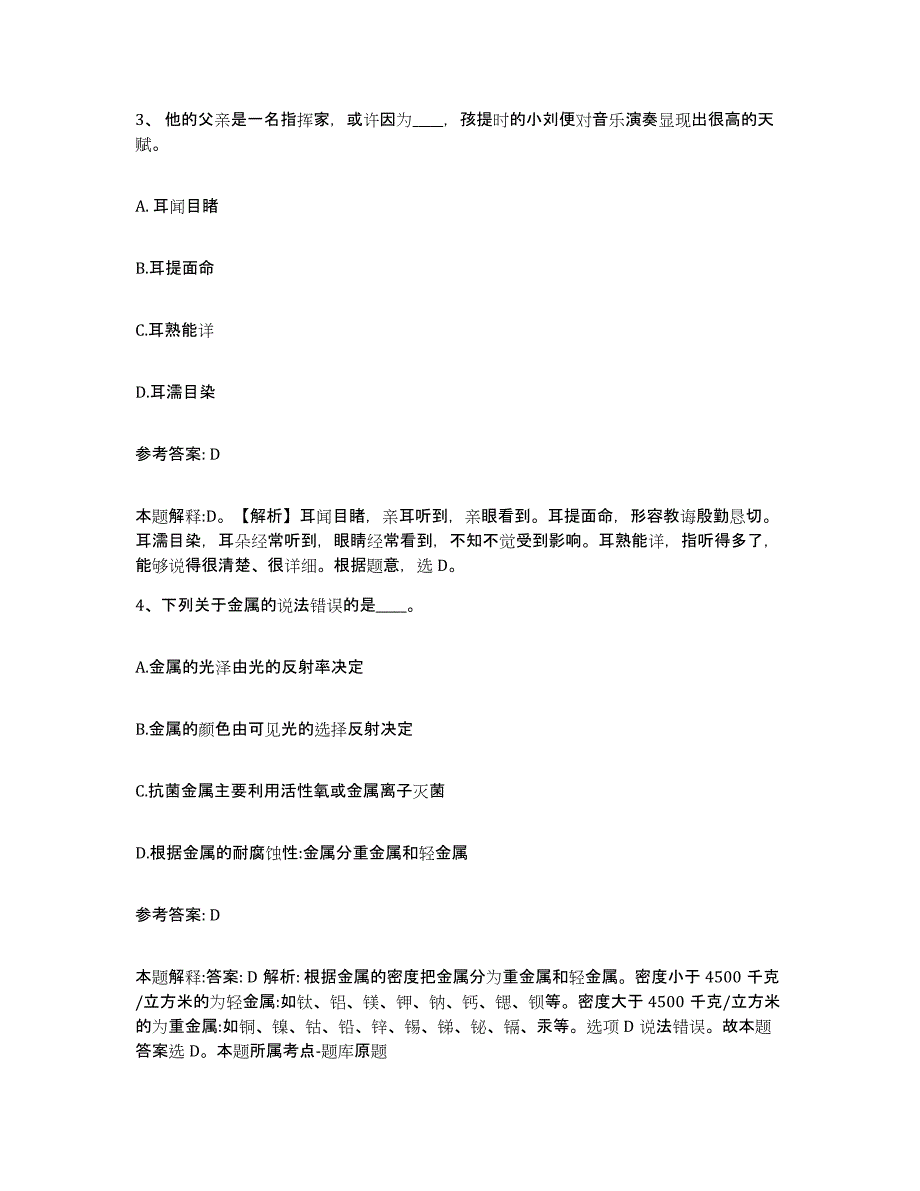 3、他的父亲是一名指挥家，或许因为____，孩提时的小刘便对音乐演奏显现出很高的天赋。

A. 耳闻目睹

B.耳提面命

C.耳熟能详

D.耳濡目染

参考答案: D

本题解释:D。【解析】耳闻目睹，亲耳听到，亲眼看到。耳提面命，形容教诲殷勤恳切。耳濡目染，耳朵经常听到，眼睛经常看到，不知不觉受到影响。耳熟能详，指听得多了，能够说得很清楚、很详细。根据题意，选 D。

4、下列关于金属的说法错误的是____。

A.金属的光泽由光的反射率决定

B.金属的颜色由可见光的选择反射决定

C.抗菌金属主要利用活性氧或金属离子灭菌

D.根据金属的耐腐蚀性:金属分重金属和轻金属

参考答案: D

本题解释:答案: D 解析: 根据金属的密度把金属分为重金属和轻金属。密度小于 4500 千克/立方米的为轻金属:如钛、铝、镁、钾、钠、钙、锶、钡等。密度大于 4500 千克/立方米的为重金属:如铜、镍、钴、铅、锌、锡、锑、铋、镉、汞等。选项 D 说法错误。故本题答案选 D。本题所属考点-题库原题